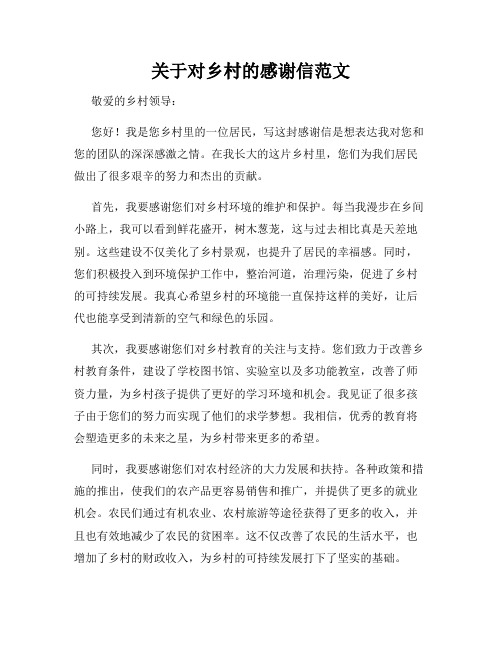 关于对乡村的感谢信范文

敬爱的乡村领导：

您好！我是您乡村里的一位居民，写这封感谢信是想表达我对您和您的团队的深深感激之情。在我长大的这片乡村里，您们为我们居民做出了很多艰辛的努力和杰出的贡献。

首先，我要感谢您们对乡村环境的维护和保护。每当我漫步在乡间小路上，我可以看到鲜花盛开，树木葱茏，这与过去相比真是天差地别。这些建设不仅美化了乡村景观，也提升了居民的幸福感。同时，您们积极投入到环境保护工作中，整治河道，治理污染，促进了乡村的可持续发展。我真心希望乡村的环境能一直保持这样的美好，让后代也能享受到清新的空气和绿色的乐园。

其次，我要感谢您们对乡村教育的关注与支持。您们致力于改善乡村教育条件，建设了学校图书馆、实验室以及多功能教室，改善了师资力量，为乡村孩子提供了更好的学习环境和机会。我见证了很多孩子由于您们的努力而实现了他们的求学梦想。我相信，优秀的教育将会塑造更多的未来之星，为乡村带来更多的希望。

同时，我要感谢您们对农村经济的大力发展和扶持。各种政策和措施的推出，使我们的农产品更容易销售和推广，并提供了更多的就业机会。农民们通过有机农业、农村旅游等途径获得了更多的收入，并且也有效地减少了农民的贫困率。这不仅改善了农民的生活水平，也增加了乡村的财政收入，为乡村的可持续发展打下了坚实的基础。